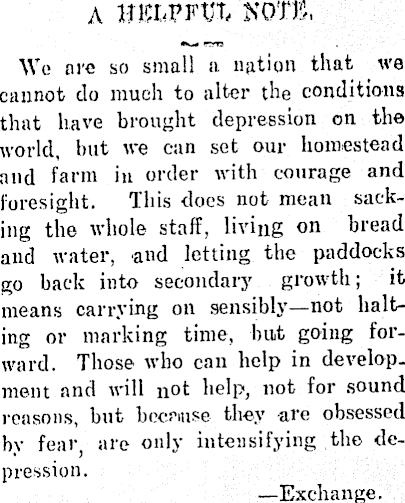 A HELPFUL NOTE.

We are so small a nation that we cannot do much to alter the conditions that have brought depression on the world, but we can set our homestead and farm in order with courage and foresight. This does not mean sacking the whole staff, living on bread and water, and letting the paddocks go back into secondary growth; it means carrying on sensibly—not halting or marking time, but going forward. Those who can help in development and will not help, not for sound reasons, but because they are obsessed by fear, are only intensifying the depression.

—Exchange.